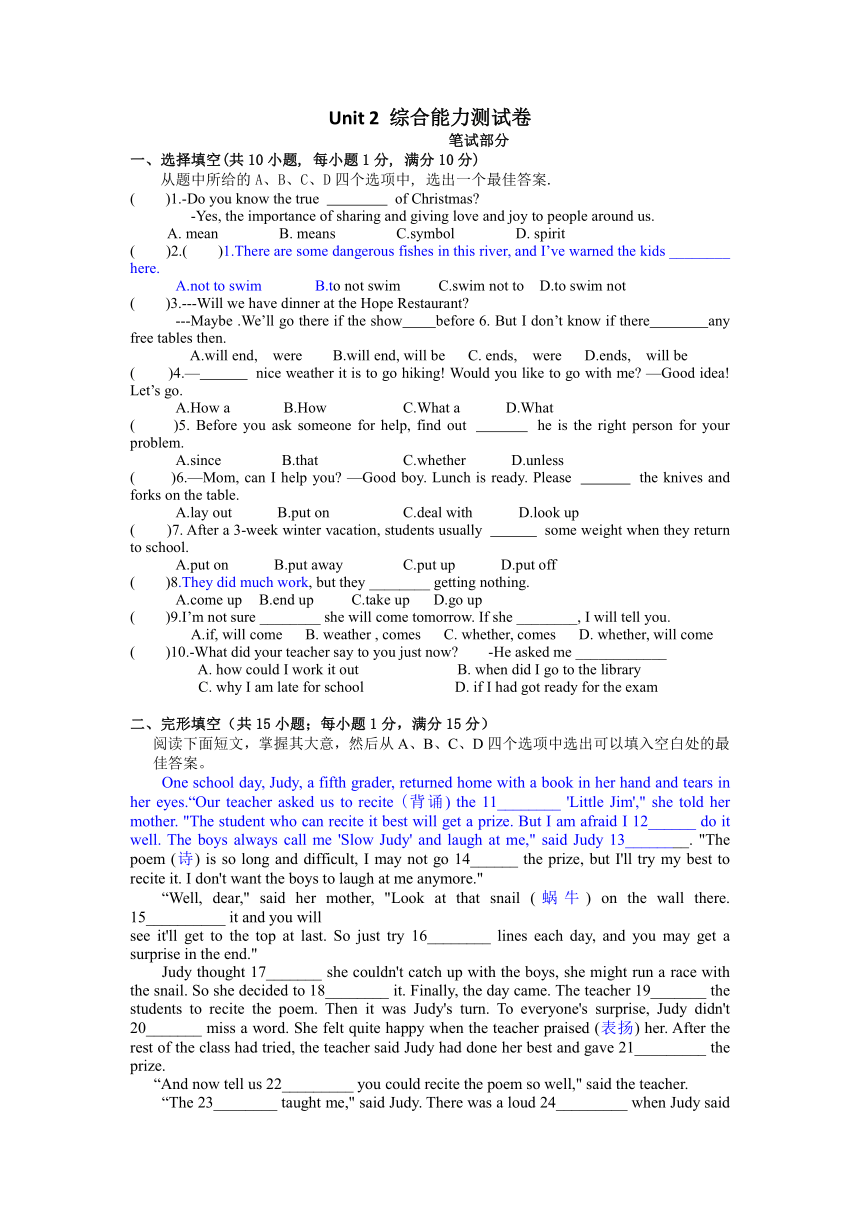 Unit 2 综合能力测试卷

笔试部分

一、选择填空(共10小题, 每小题1分, 满分10分)

从题中所给的A、B、C、D四个选项中, 选出一个最佳答案.

(　　)1.-Do you know the true ____ of Christmas?

-Yes, the importance of sharing and giving love and joy to people around us.

A. mean B. means C.symbol D. spirit

(　　)2.(　　)1.There are some dangerous fishes in this river, and I've warned the kids ____ here.

A.not to swim B.to not swim C.swim not to D.to swim not

(　　)3.---Will we have dinner at the Hope Restaurant?

---Maybe .We'll go there if the show____before 6. But I don't know if there____any free tables then.

A.will end, were B.will end, will be C. ends, were D.ends, will be

(　　)4.—____ nice weather it is to go hiking! Would you like to go with me? —Good idea! Let's go.

A.How a B.How C.What a D.What

(　　)5. Before you ask someone for help, find out ____ he is the right person for your problem.

A.since B.that C.whether D.unless

(　　)6.—Mom, can I help you? —Good boy. Lunch is ready. Please ____ the knives and forks on the table.

A.lay out B.put on C.deal with D.look up

(　　)7. After a 3-week winter vacation, students usually ____ some weight when they return to school.

A.put on B.put away C.put up D.put off

(　　)8.They did much work, but they ____ getting nothing.

A.come up B.end up C.take up D.go up

(　　)9.I'm not sure ____ she will come tomorrow. If she ____, I will tell you.

A.if, will come B. weather , comes C. whether, comes D. whether, will come

(　　)10.-What did your teacher say to you just now? -He asked me ____

A. how could I work it out B. when did I go to the library

C. why I am late for school D. if I had got ready for the exam

二、完形填空（共15小题；每小题1分，满分15分）

阅读下面短文，掌握其大意，然后从A、B、C、D四个选项中选出可以填入空白处的最佳答案。

One school day, Judy, a fifth grader, returned home with a book in her hand and tears in her eyes."Our teacher asked us to recite（背诵）the 11____ 'Little Jim'," she told her mother. "The student who can recite it best will get a prize. But I am afraid I 12____ do it well. The boys always call me 'Slow Judy' and laugh at me," said Judy 13____. "The poem (诗) is so long and difficult, I may not go 14____ the prize, but I'll try my best to recite it. I don't want the boys to laugh at me anymore."

"Well, dear," said her mother, "Look at that snail (蜗牛) on the wall there. 15____ it and you will see it'll get to the top at last. So just try 16____ lines each day, and you may get a surprise in the end."

Judy thought 17____ she couldn't catch up with the boys, she might run a race with the snail. So she decided to 18____ it. Finally, the day came. The teacher 19____ the students to recite the poem. Then it was Judy's turn. To everyone's surprise, Judy didn't 20____ miss a word. She felt quite happy when the teacher praised (表扬) her. After the rest of the class had tried, the teacher said Judy had done her best and gave 21____ the prize.

"And now tell us 22____ you could recite the poem so well," said the teacher.

"The 23____ taught me," said Judy. There was a loud 24____ when Judy said